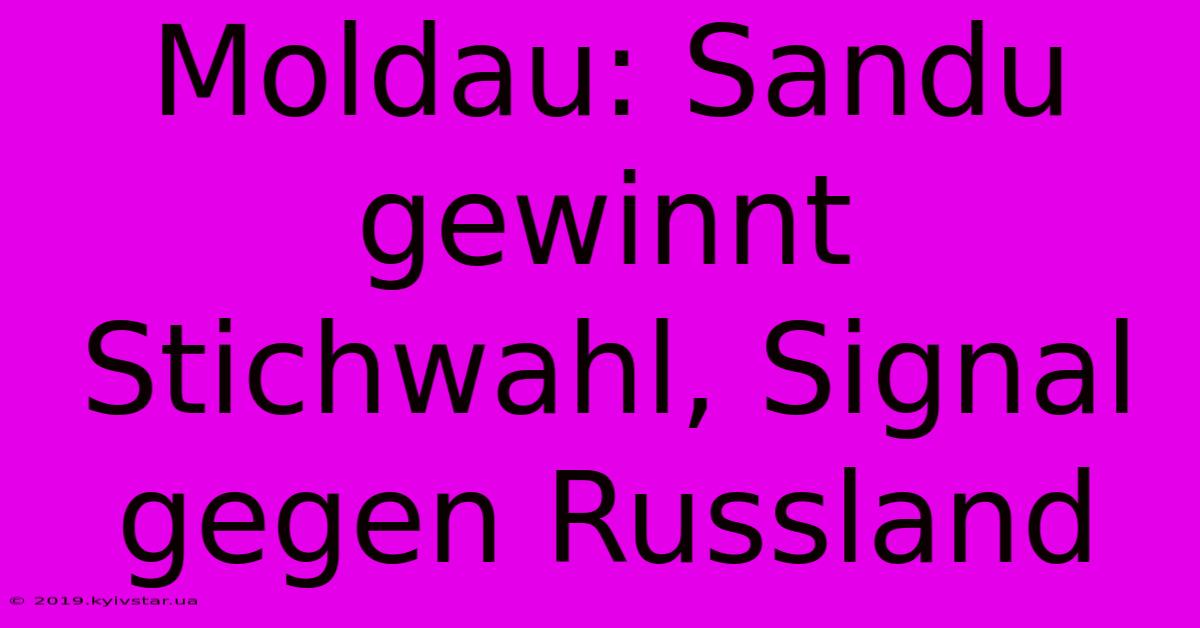 Moldau: Sandu gewinnt Stichwahl, Signal gegen Russland

© 2019.kyivstar.ua